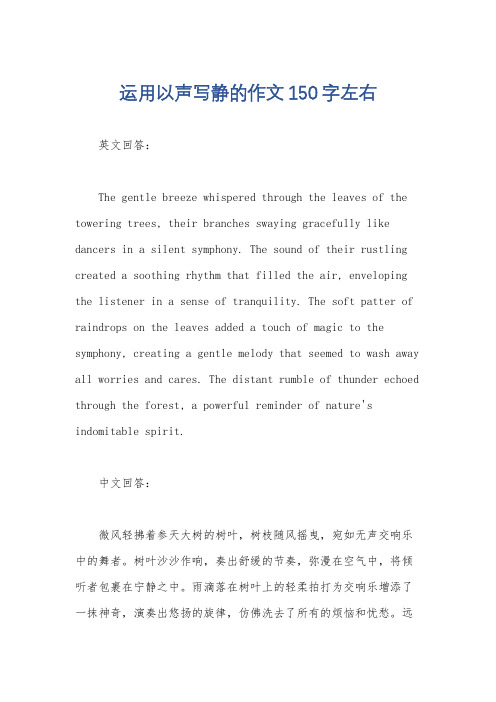 运用以声写静的作文150字左右

英文回答：

The gentle breeze whispered through the leaves of the towering trees, their branches swaying gracefully like dancers in a silent symphony. The sound of their rustling created a soothing rhythm that filled the air, enveloping the listener in a sense of tranquility. The soft patter of raindrops on the leaves added a touch of magic to the symphony, creating a gentle melody that seemed to wash away all worries and cares. The distant rumble of thunder echoed through the forest, a powerful reminder of nature's indomitable spirit.

中文回答：

微风轻拂着参天大树的树叶，树枝随风摇曳，宛如无声交响乐中的舞者。树叶沙沙作响，奏出舒缓的节奏，弥漫在空气中，将倾听者包裹在宁静之中。雨滴落在树叶上的轻柔拍打为交响乐增添了一抹神奇，演奏出悠扬的旋律，仿佛洗去了所有的烦恼和忧愁。远